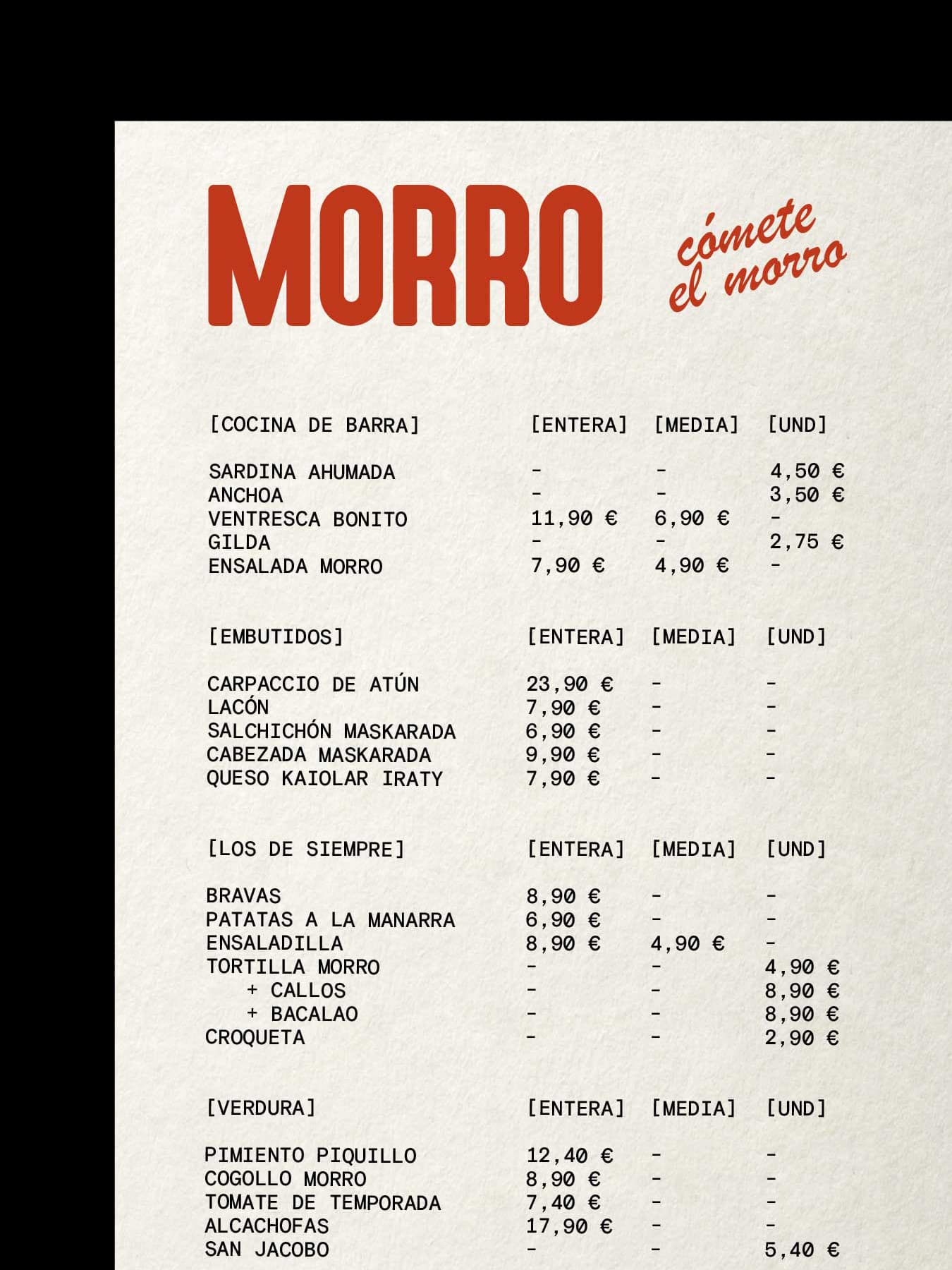 MORRO

cómete el morro

| [COCINA DE BARRA] | [ENTERA] | [MEDIA] | [UND] |
|---|---|---|---|
| SARDINA AHUMADA | - | - | 4,50 € |
| ANCHOA | - | - | 3,50 € |
| VENTRESCA BONITO | 11,90 € | 6,90 € | - |
| GILDA | - | - | 2,75 € |
| ENSALADA MORRO | 7,90 € | 4,90 € | - |

| [EMBUTIDOS] | [ENTERA] | [MEDIA] | [UND] |
|---|---|---|---|
| CARPACCIO DE ATÚN | 23,90 € | - | - |
| LACÓN | 7,90 € | - | - |
| SALCHICHÓN MASKARADA | 6,90 € | - | - |
| CABEZADA MASKARADA | 9,90 € | - | - |
| QUESO KAIOLAR IRATY | 7,90 € | - | - |

| [LOS DE SIEMPRE] | [ENTERA] | [MEDIA] | [UND] |
|---|---|---|---|
| BRAVAS | 8,90 € | - | - |
| PATATAS A LA MANARRA | 6,90 € | - | - |
| ENSALADILLA | 8,90 € | 4,90 € | - |
| TORTILLA MORRO | - | - | 4,90 € |
| + CALLOS | - | - | 8,90 € |
| + BACALAO | - | - | 8,90 € |
| CROQUETA | - | - | 2,90 € |

| [VERDURA] | [ENTERA] | [MEDIA] | [UND] |
|---|---|---|---|
| PIMIENTO PIQUILLO | 12,40 € | - | - |
| COGOLLO MORRO | 8,90 € | - | - |
| TOMATE DE TEMPORADA | 7,40 € | - | - |
| ALCACHOFAS | 17,90 € | - | - |
| SAN JACOBO | - | - | 5,40 € |